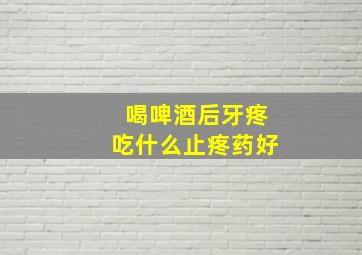 喝啤酒后牙疼
吃什么止疼药好